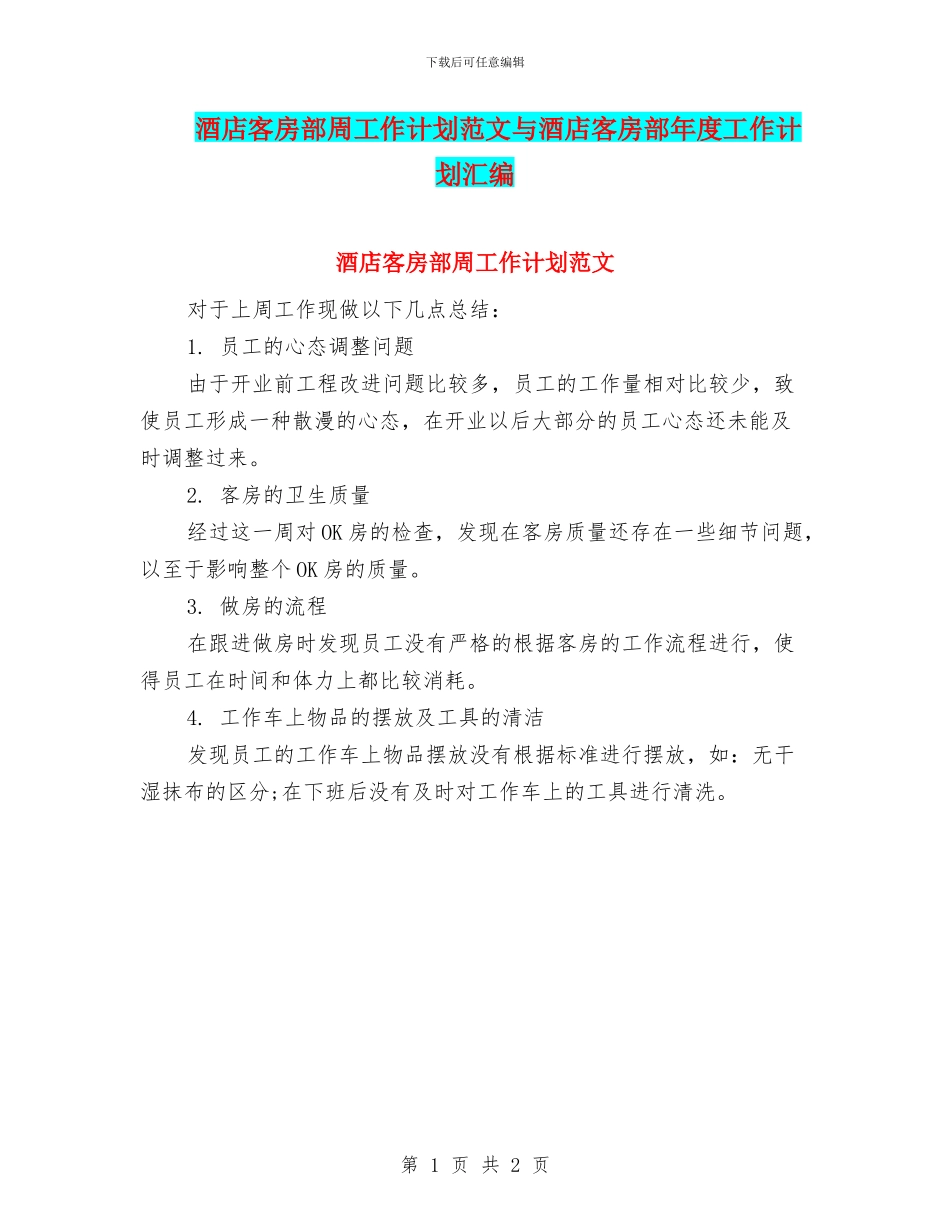 下载后可任意编辑

酒店客房部周工作计划范文与酒店客房部年度工作计划汇编

酒店客房部周工作计划范文

对于上周工作现做以下几点总结：

1. 员工的心态调整问题

由于开业前工程改进问题比较多，员工的工作量相对比较少，致使员工形成一种散漫的心态，在开业以后大部分的员工心态还未能及时调整过来。

2. 客房的卫生质量

经过这一周对OK房的检查，发现在客房质量还存在一些细节问题，以至于影响整个OK房的质量。

3. 做房的流程

在跟进做房时发现员工没有严格的根据客房的工作流程进行，使得员工在时间和体力上都比较消耗。

4. 工作车上物品的摆放及工具的清洁

发现员工的工作车上物品摆放没有根据标准进行摆放，如：无干湿抹布的区分;在下班后没有及时对工作车上的工具进行清洗。

第 1 页 共 2 页